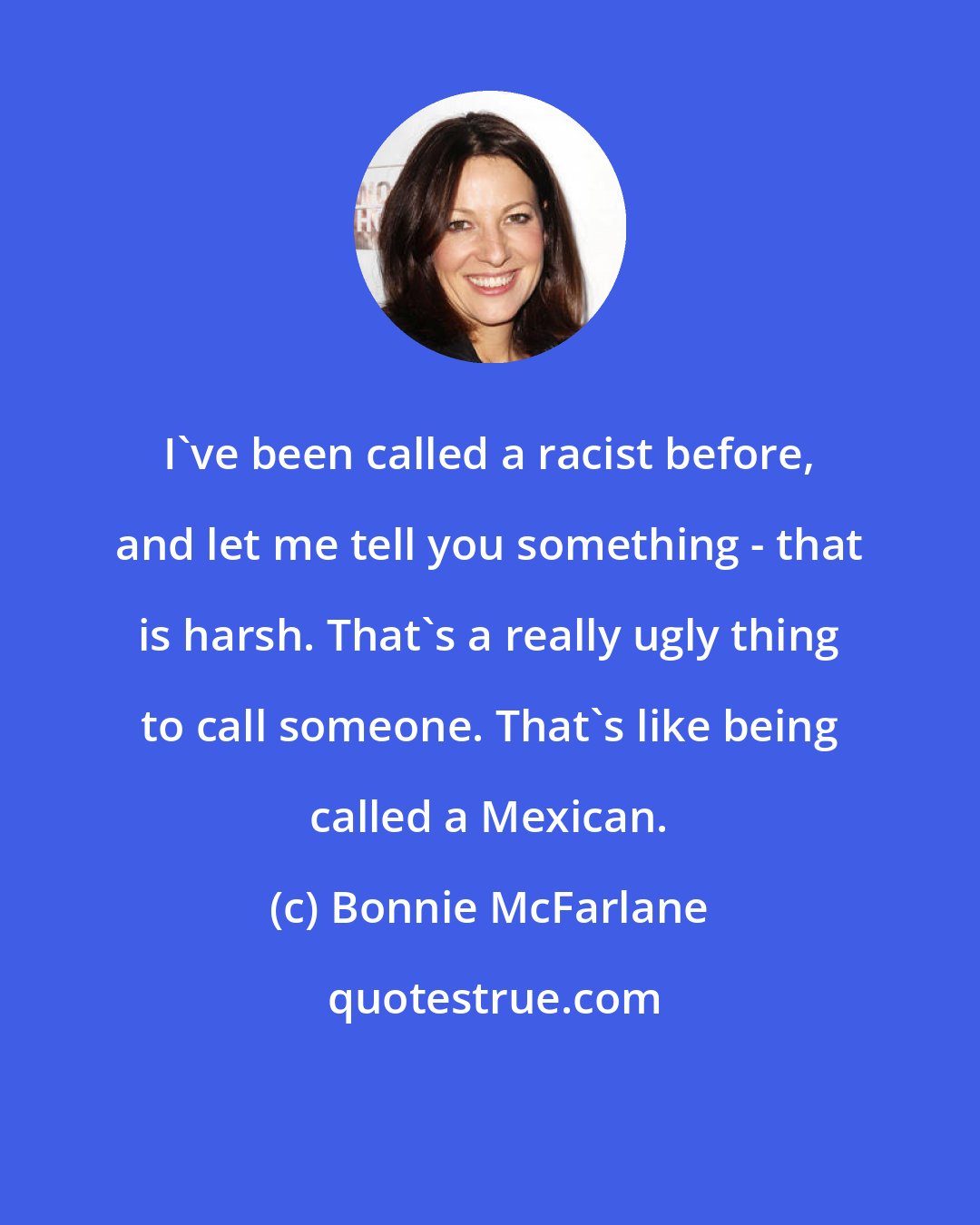 I`ve been called a racist before, and let me tell you something - that is harsh. That`s a really ugly thing to call someone. That`s like being called a Mexican.

(c) Bonnie McFarlane

quotestrue.com